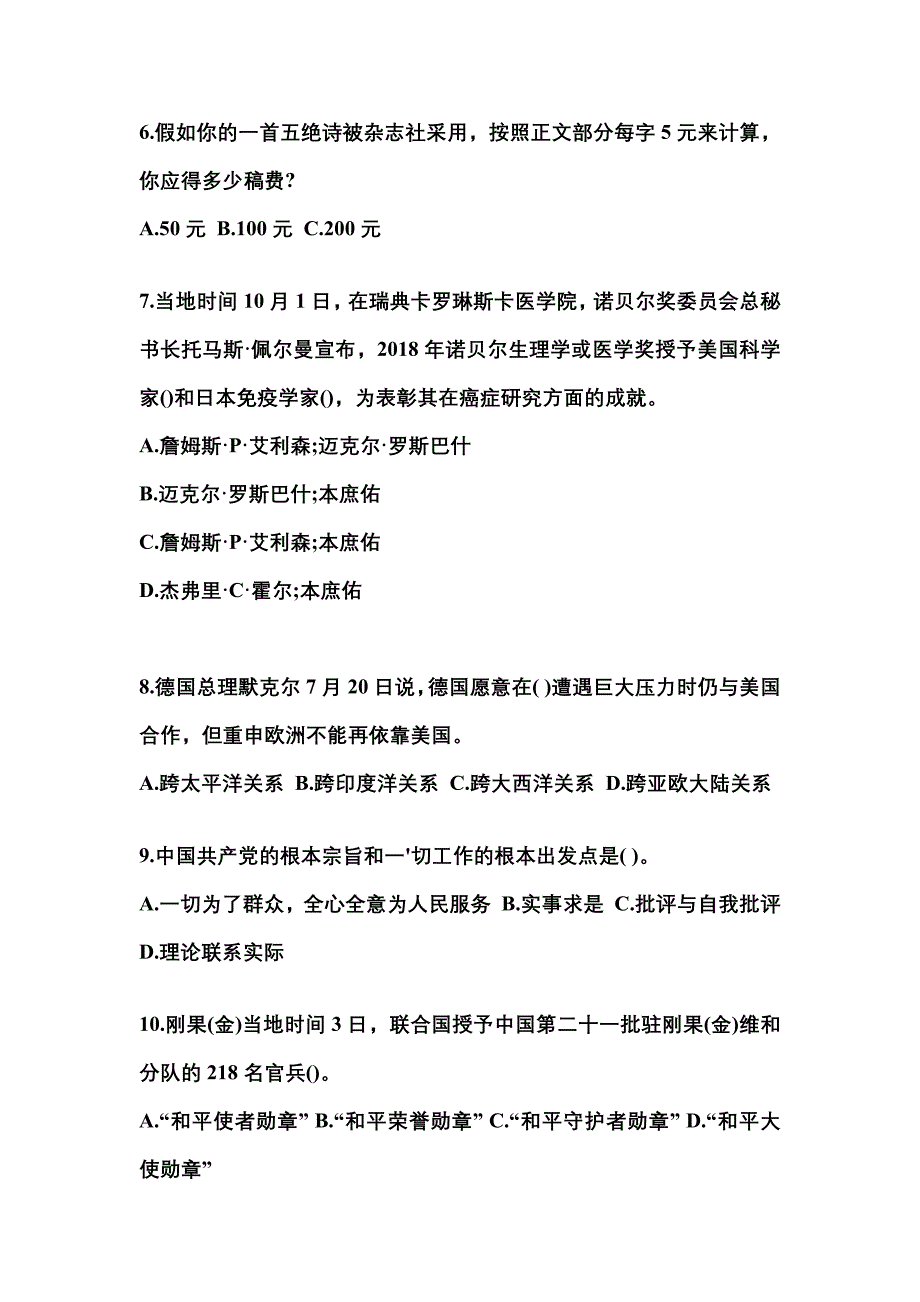 6.假如你的一首五绝诗被杂志社采用，按照正文部分每字 5 元来计算，你应得多少稿费?

A.50 元 B.100 元 C.200 元

7.当地时间 10 月 1 日，在瑞典卡罗琳斯卡医学院，诺贝尔奖委员会总秘书长托马斯·佩尔曼宣布，2018 年诺贝尔生理学或医学奖授予美国科学家()和日本免疫学家()，为表彰其在癌症研究方面的成就。

A.詹姆斯·P·艾利森;迈克尔·罗斯巴什

B.迈克尔·罗斯巴什;本庶佑

C.詹姆斯·P·艾利森;本庶佑

D.杰弗里·C·霍尔;本庶佑

8.德国总理默克尔 7 月 20 日说，德国愿意在( )遭遇巨大压力时仍与美国合作，但重申欧洲不能再依靠美国。

A.跨太平洋关系 B.跨印度洋关系 C.跨大西洋关系 D.跨亚欧大陆关系

9.中国共产党的根本宗旨和一'切工作的根本出发点是( )。

A.一切为了群众，全心全意为人民服务 B.实事求是 C.批评与自我批评 D.理论联系实际

10.刚果(金)当地时间 3 日，联合国授予中国第二十一批驻刚果(金)维和分队的 218 名官兵()。

A.“和平使者勋章” B.“和平荣誉勋章” C.“和平守护者勋章” D.“和平大使勋章”